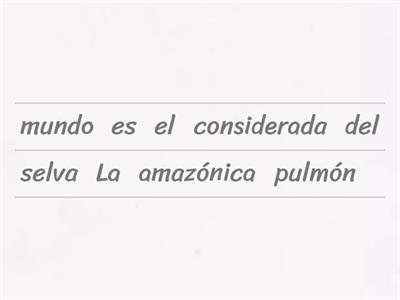 mundo es el considerada del
selva La amazónica pulmón